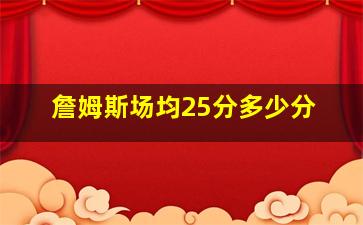 詹姆斯场均25分多少分